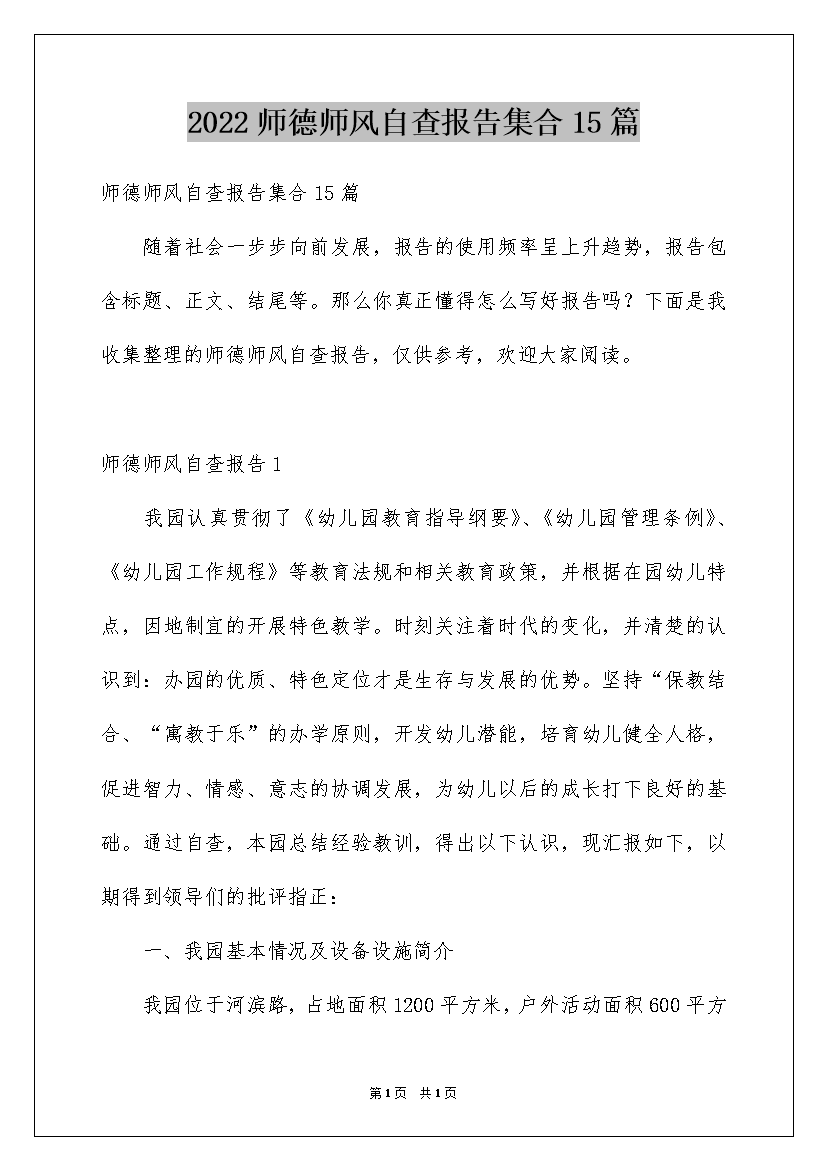 2022 师德师风自查报告集合 15 篇

师德师风自查报告集合 15 篇

随着社会一步步向前发展，报告的使用频率呈上升趋势，报告包含标题、正文、结尾等。那么你真正懂得怎么写好报告吗？下面是我收集整理的师德师风自查报告，仅供参考，欢迎大家阅读。

师德师风自查报告 1

我园认真贯彻了《幼儿园教育指导纲要》、《幼儿园管理条例》、《幼儿园工作规程》等教育法规和相关教育政策，并根据在园幼儿特点，因地制宜的开展特色教学。时刻关注着时代的变化，并清楚的认识到：办园的优质、特色定位才是生存与发展的优势。坚持“保教结合、“寓教于乐”的办学原则，开发幼儿潜能，培育幼儿健全人格，促进智力、情感、意志的协调发展，为幼儿以后的成长打下良好的基础。通过自查，本园总结经验教训，得出以下认识，现汇报如下，以期得到领导们的批评指正：

一、我园基本情况及设备设施简介

我园位于河滨路，占地面积 1200 平方米，户外活动面积 600 平方

第 1 页 共 1 页